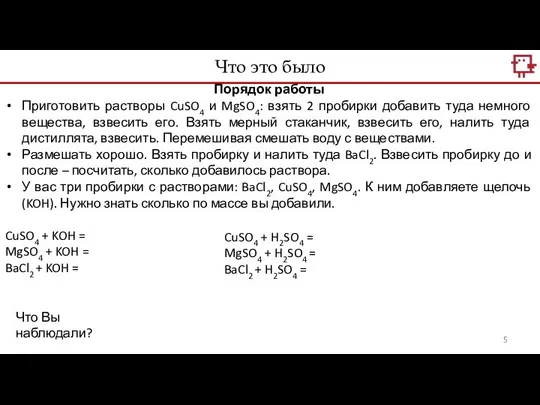 Что это было

Порядок работы

• Приготовить растворы $CuSO_4$ и $MgSO_4$: взять 2 пробирки добавить туда немного вещества, взвесить его. Взять мерный стаканчик, взвесить его, налить туда дистиллята, взвесить. Перемешивая смешать воду с веществами.
• Размешать хорошо. Взять пробирку и налить туда $BaCl_2$. Взвесить пробирку до и после – посчитать, сколько добавилось раствора.
• У вас три пробирки с растворами: $BaCl_2$, $CuSO_4$, $MgSO_4$. К ним добавляете щелочь ($KOH$). Нужно знать сколько по массе вы добавили.

$CuSO_4 + KOH =$
$MgSO_4 + KOH =$
$BaCl_2 + KOH =$

$CuSO_4 + H_2SO_4 =$
$MgSO_4 + H_2SO_4 =$
$BaCl_2 + H_2SO_4 =$

Что Вы наблюдали?

5